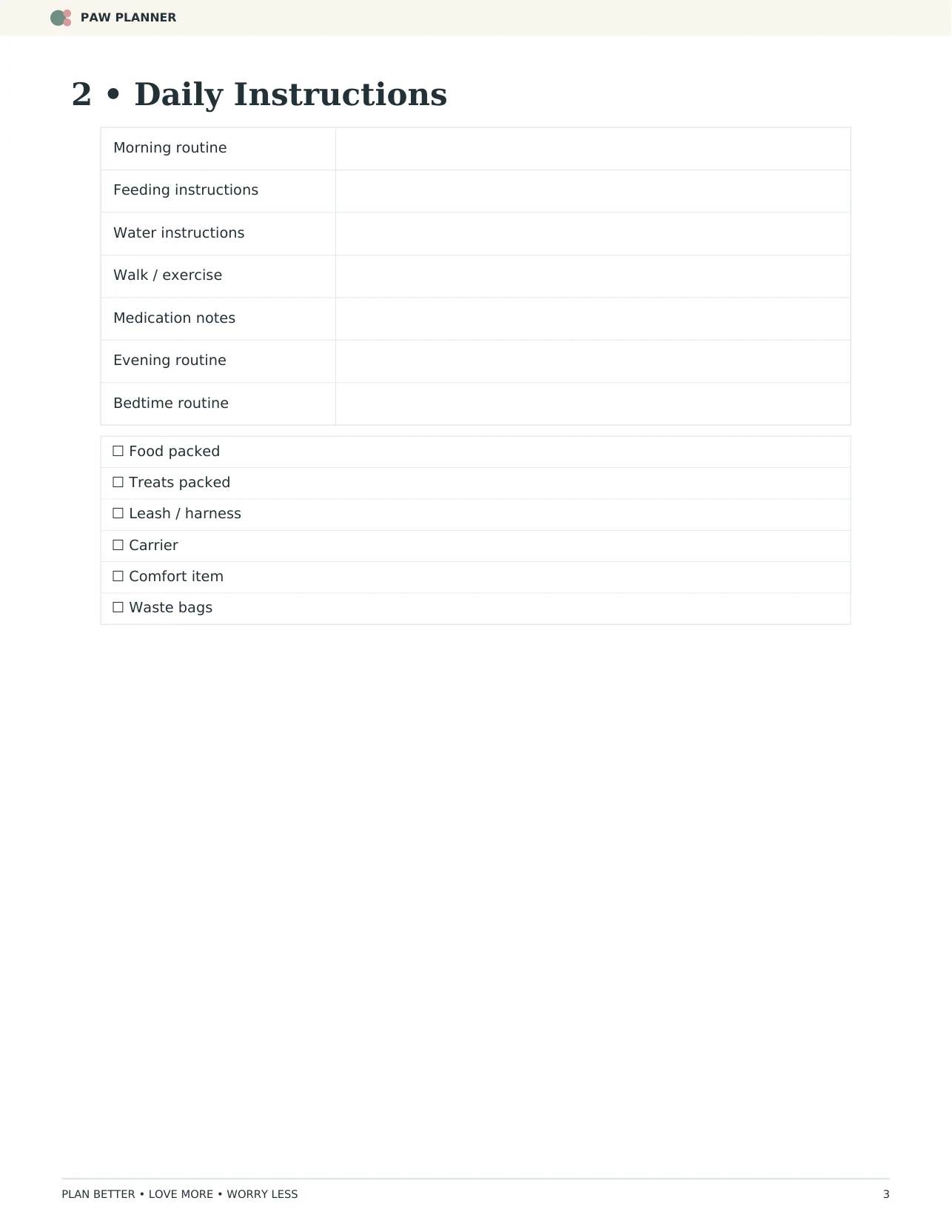 PAW PLANNER

2 • Daily Instructions

Morning routine
Feeding instructions
Water instructions
Walk / exercise
Medication notes
Evening routine
Bedtime routine

☐ Food packed
☐ Treats packed
☐ Leash / harness
☐ Carrier
☐ Comfort item
☐ Waste bags

PLAN BETTER • LOVE MORE • WORRY LESS
3